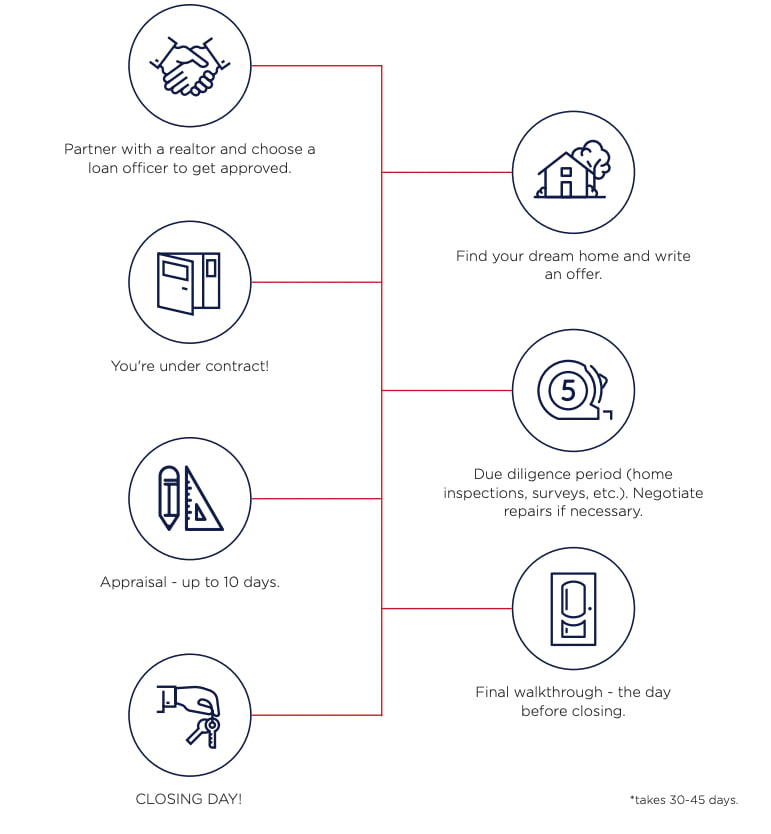 Partner with a realtor and choose a loan officer to get approved.

Find your dream home and write an offer.

You're under contract!

5

Due diligence period (home inspections, surveys, etc.). Negotiate repairs if necessary.

Appraisal - up to 10 days.

Final walkthrough - the day before closing.

CLOSING DAY!

*takes 30-45 days.